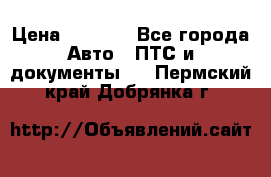 Цена Все города Авто ПТС и документы Пермский край Добрянка г

http://Объявлений.сайт